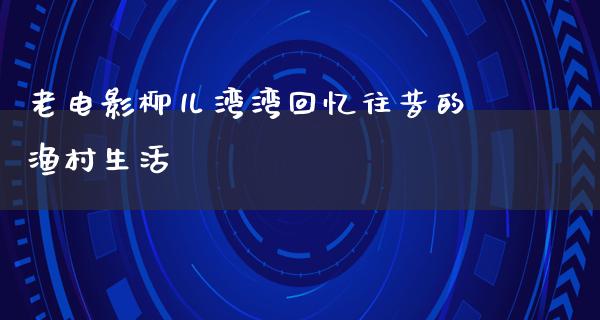 老电影柳儿湾湾回忆往昔的渔村生活